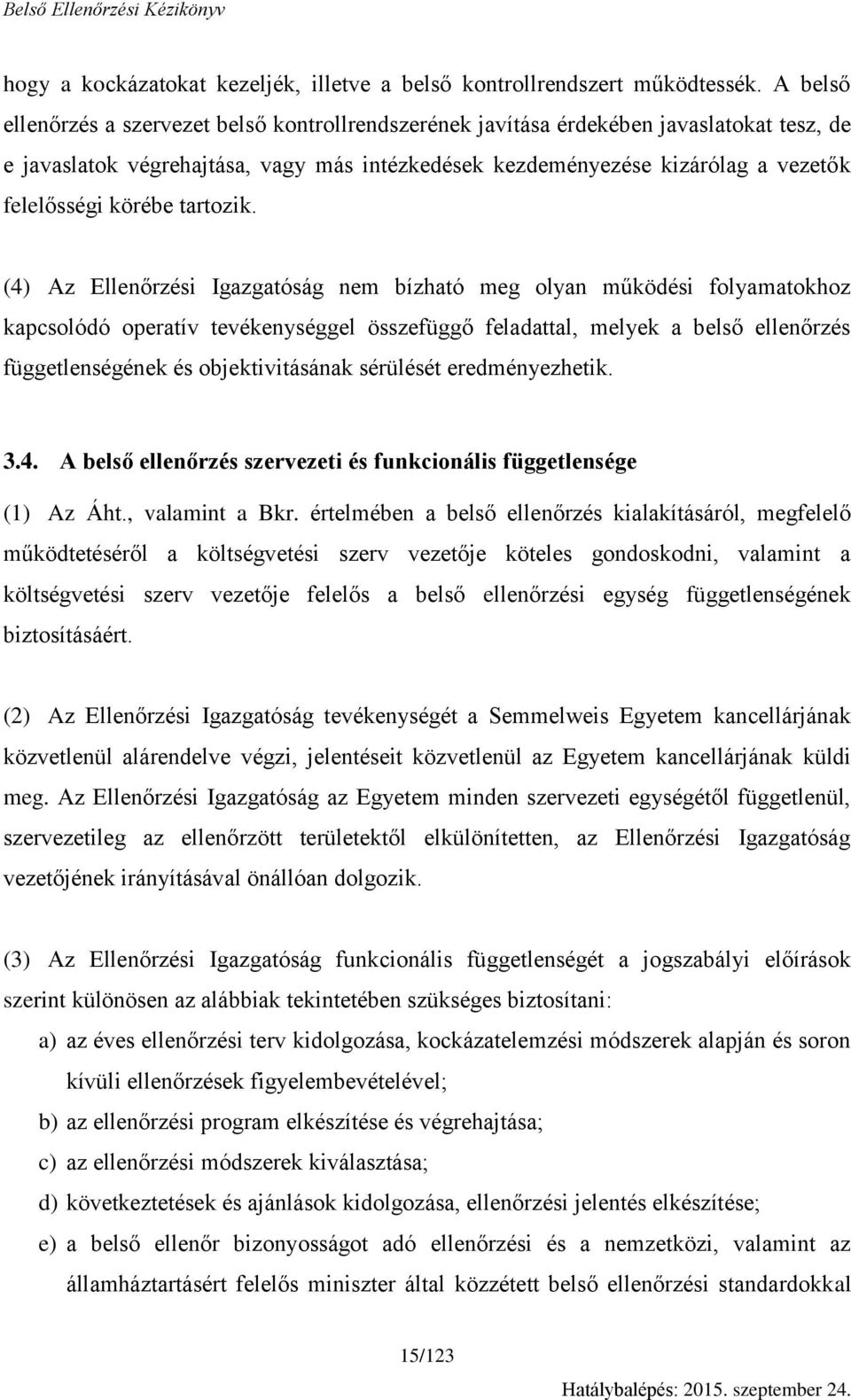 Belső Ellenőrzési Kézikönyv

hogy a kockázatokat kezeljék, illetve a belső kontrollrendszert működtessék. A belső ellenőrzés a szervezet belső kontrollrendszerének javítása érdekében javaslatokat tesz, de e javaslatok végrehajtása, vagy más intézkedések kezdeményezése kizárólag a vezetők felelősségi körébe tartozik.

(4) Az Ellenőrzési Igazgatóság nem bízható meg olyan működési folyamatokhoz kapcsolódó operatív tevékenységgel összefüggő feladattal, melyek a belső ellenőrzés függetlenségének és objektivitásának sérülését eredményezhetik.

3.4. A belső ellenőrzés szervezeti és funkcionális függetlensége

(1) Az Áht., valamint a Bkr. értelmében a belső ellenőrzés kialakításáról, megfelelő működtetéséről a költségvetési szerv vezetője köteles gondoskodni, valamint a költségvetési szerv vezetője felelős a belső ellenőrzési egység függetlenségének biztosításáért.

(2) Az Ellenőrzési Igazgatóság tevékenységét a Semmelweis Egyetem kancellárjának közvetlenül alárendelve végzi, jelentéseit közvetlenül az Egyetem kancellárjának küldi meg. Az Ellenőrzési Igazgatóság az Egyetem minden szervezeti egységétől függetlenül, szervezetileg az ellenőrzött területektől elkülönítetten, az Ellenőrzési Igazgatóság vezetőjének irányításával önállóan dolgozik.

(3) Az Ellenőrzési Igazgatóság funkcionális függetlenségét a jogszabályi előírások szerint különösen az alábbiak tekintetében szükséges biztosítani:
a) az éves ellenőrzési terv kidolgozása, kockázatelemzési módszerek alapján és soron kívüli ellenőrzések figyelembevételével;
b) az ellenőrzési program elkészítése és végrehajtása;
c) az ellenőrzési módszerek kiválasztása;
d) következtetések és ajánlások kidolgozása, ellenőrzési jelentés elkészítése;
e) a belső ellenőr bizonyosságot adó ellenőrzési és a nemzetközi, valamint az államháztartásért felelős miniszter által közzétett belső ellenőrzési standardokkal

15/123

Hatálybalépés: 2015. szeptember 24.